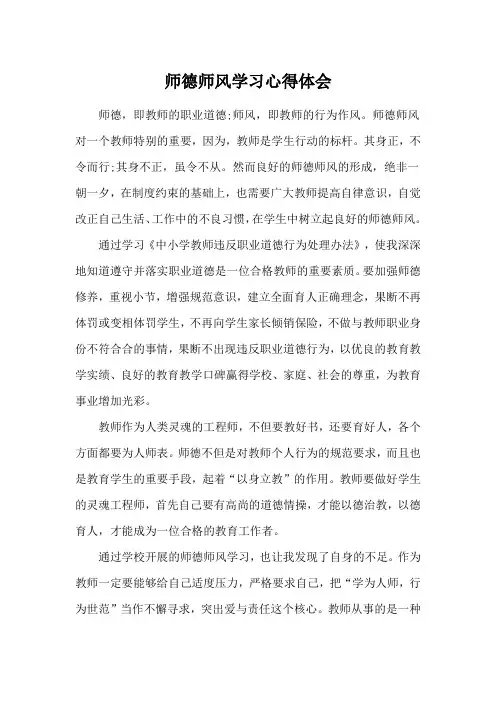 师德师风学习心得体会

师德，即教师的职业道德;师风，即教师的行为作风。师德师风对一个教师特别的重要，因为，教师是学生行动的标杆。其身正，不令而行;其身不正，虽令不从。然而良好的师德师风的形成，绝非一朝一夕，在制度约束的基础上，也需要广大教师提高自律意识，自觉改正自己生活、工作中的不良习惯，在学生中树立起良好的师德师风。

通过学习《中小学教师违反职业道德行为处理办法》，使我深深地知道遵守并落实职业道德是一位合格教师的重要素质。要加强师德修养，重视小节，增强规范意识，建立全面育人正确理念，果断不再体罚或变相体罚学生，不再向学生家长倾销保险，不做与教师职业身份不符合合的事情，果断不出现违反职业道德行为，以优良的教育教学实绩、良好的教育教学口碑赢得学校、家庭、社会的尊重，为教育事业增加光彩。

教师作为人类灵魂的工程师，不但要教好书，还要育好人，各个方面都要为人师表。师德不但是对教师个人行为的规范要求，而且也是教育学生的重要手段，起着“以身立教”的作用。教师要做好学生的灵魂工程师，首先自己要有高尚的道德情操，才能以德治教，以德育人，才能成为一位合格的教育工作者。

通过学校开展的师德师风学习，也让我发现了自身的不足。作为教师一定要能够给自己适度压力，严格要求自己，把“学为人师，行为世范”当作不懈寻求，突出爱与责任这个核心。教师从事的是一种